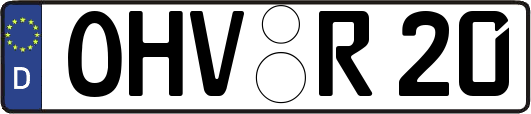 D OHV R 20